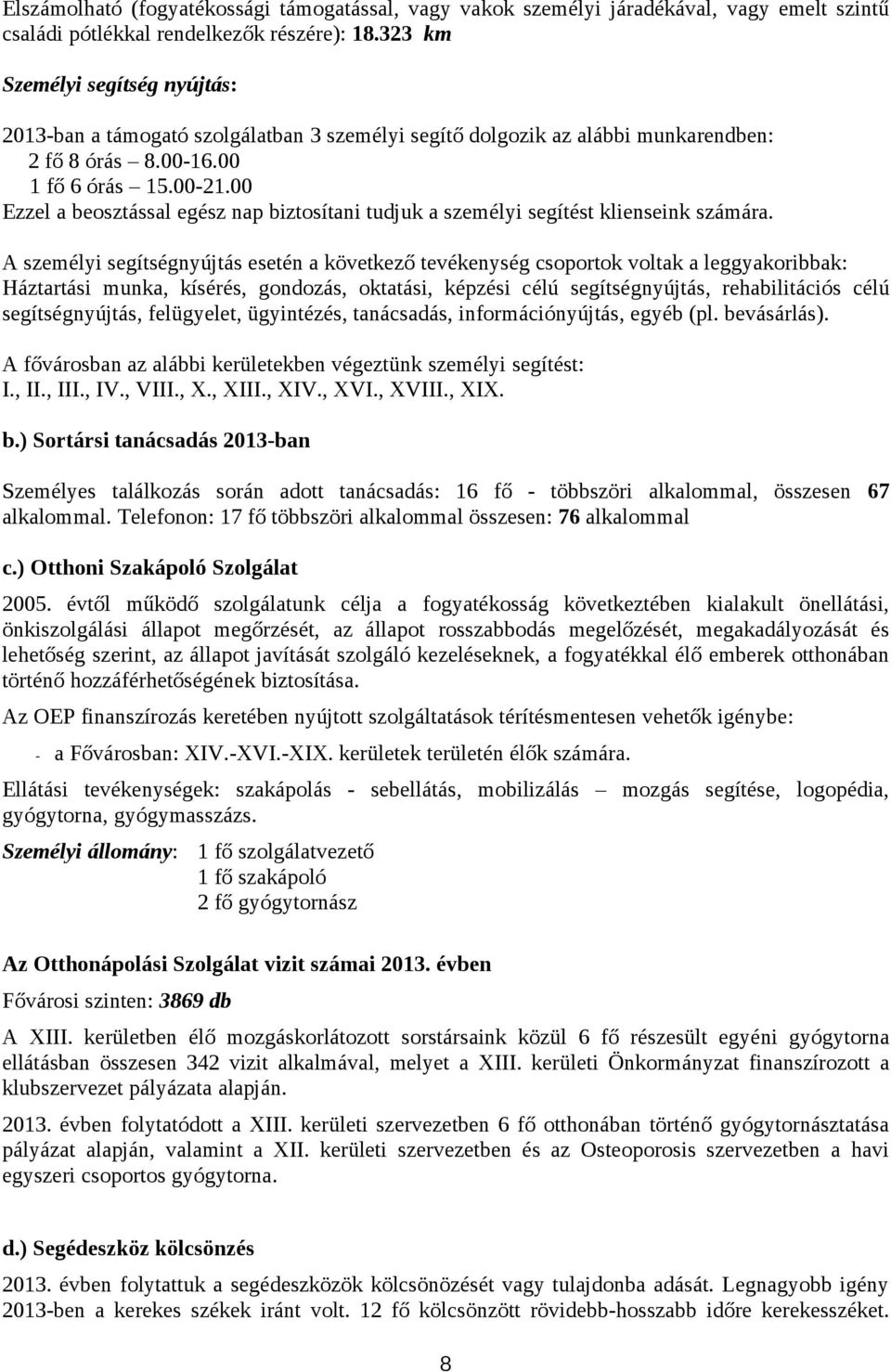 Elszámolható (fogyatékossági támogatással, vagy vakok személyi járadékával, vagy emelt szintű családi pótlékkal rendelkezők részére): 18.323 km

Személyi segítség nyújtás:

2013-ban a támogató szolgálatban 3 személyi segítő dolgozik az alábbi munkarendben:
2 fő 8 órás – 8.00-16.00
1 fő 6 órás – 15.00-21.00
Ezzel a beosztással egész nap biztosítani tudjuk a személyi segítést klienseink számára.

A személyi segítségnyújtás esetén a következő tevékenység csoportok voltak a leggyakoribbak: Háztartási munka, kísérés, gondozás, oktatási, képzési célú segítségnyújtás, rehabilitációs célú segítségnyújtás, felügyelet, ügyintézés, tanácsadás, információnyújtás, egyéb (pl. bevásárlás).

A fővárosban az alábbi kerületekben végeztünk személyi segítést:
I., II., III., IV., VIII., X., XIII., XIV., XVI., XVIII., XIX.

b.) Sortársi tanácsadás 2013-ban

Személyes találkozás során adott tanácsadás: 16 fő - többszöri alkalommal, összesen 67 alkalommal. Telefonon: 17 fő többszöri alkalommal összesen: 76 alkalommal

c.) Otthoni Szakápoló Szolgálat

2005. évtől működő szolgálatunk célja a fogyatékosság következtében kialakult önellátási, önkiszolgálási állapot megőrzését, az állapot rosszabbodás megelőzését, megakadályozását és lehetőség szerint, az állapot javítását szolgáló kezeléseknek, a fogyatékkal élő emberek otthonában történő hozzáférhetőségének biztosítása.

Az OEP finanszírozás keretében nyújtott szolgáltatások térítésmentesen vehetők igénybe:

- a Fővárosban: XIV.-XVI.-XIX. kerületek területén élők számára.

Ellátási tevékenységek: szakápolás - sebellátás, mobilizálás – mozgás segítése, logopédia, gyógytorna, gyógymasszázs.

Személyi állomány: 1 fő szolgálatvezető
1 fő szakápoló
2 fő gyógytornász

Az Otthonápolási Szolgálat vizit számai 2013. évben

Fővárosi szinten: 3869 db

A XIII. kerületben élő mozgáskorlátozott sorstársaink közül 6 fő részesült egyéni gyógytorna ellátásban összesen 342 vizit alkalmával, melyet a XIII. kerületi Önkormányzat finanszírozott a klubszervezet pályázata alapján.

2013. évben folytatódott a XIII. kerületi szervezetben 6 fő otthonában történő gyógytornásztatása pályázat alapján, valamint a XII. kerületi szervezetben és az Osteoporosis szervezetben a havi egyszeri csoportos gyógytorna.

d.) Segédeszköz kölcsönzés

2013. évben folytattuk a segédeszközök kölcsönözését vagy tulajdonba adását. Legnagyobb igény 2013-ben a kerekes székek iránt volt. 12 fő kölcsönzött rövidebb-hosszabb időre kerekesszéket.

8